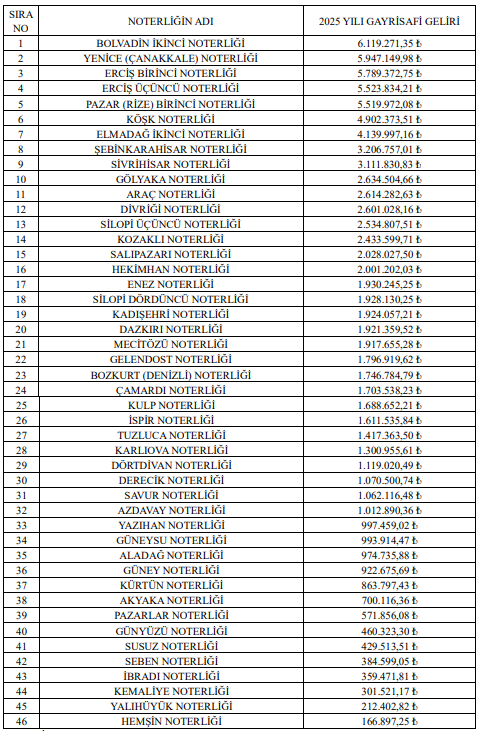 | SIRA NO | NOTERLİĞİN ADI | 2025 YILI GAYRİSAFİ GELİRİ |
|---|---|---|
| 1 | BOLVADİN İKİNCİ NOTERLİĞİ | 6.119.271,35 ₺ |
| 2 | YENİCE (ÇANAKKALE) NOTERLİĞİ | 5.947.149,98 ₺ |
| 3 | ERCİŞ BİRİNCİ NOTERLİĞİ | 5.789.372,75 ₺ |
| 4 | ERCİŞ ÜÇÜNCÜ NOTERLİĞİ | 5.523.834,21 ₺ |
| 5 | PAZAR (RİZE) BİRİNCİ NOTERLİĞİ | 5.519.972,08 ₺ |
| 6 | KÖŞK NOTERLİĞİ | 4.902.373,51 ₺ |
| 7 | ELMADAĞ İKİNCİ NOTERLİĞİ | 4.139.997,16 ₺ |
| 8 | ŞEBİNKARAHİSAR NOTERLİĞİ | 3.206.757,01 ₺ |
| 9 | SİVRİHİSAR NOTERLİĞİ | 3.111.830,83 ₺ |
| 10 | GÖLYAKA NOTERLİĞİ | 2.634.504,66 ₺ |
| 11 | ARAÇ NOTERLİĞİ | 2.614.282,63 ₺ |
| 12 | DİVRİĞİ NOTERLİĞİ | 2.601.028,16 ₺ |
| 13 | SİLOPİ ÜÇÜNCÜ NOTERLİĞİ | 2.534.807,51 ₺ |
| 14 | KOZAKLI NOTERLİĞİ | 2.433.599,71 ₺ |
| 15 | SALIPAZARI NOTERLİĞİ | 2.028.027,50 ₺ |
| 16 | HEKİMHAN NOTERLİĞİ | 2.001.202,03 ₺ |
| 17 | ENEZ NOTERLİĞİ | 1.930.245,25 ₺ |
| 18 | SİLOPİ DÖRDÜNCÜ NOTERLİĞİ | 1.928.130,25 ₺ |
| 19 | KADIŞEHRİ NOTERLİĞİ | 1.924.057,21 ₺ |
| 20 | DAZKIRI NOTERLİĞİ | 1.921.359,52 ₺ |
| 21 | MECİTÖZÜ NOTERLİĞİ | 1.917.655,28 ₺ |
| 22 | GELENDOST NOTERLİĞİ | 1.796.919,62 ₺ |
| 23 | BOZKURT (DENİZLİ) NOTERLİĞİ | 1.746.784,79 ₺ |
| 24 | ÇAMARDI NOTERLİĞİ | 1.703.538,23 ₺ |
| 25 | KULP NOTERLİĞİ | 1.688.652,21 ₺ |
| 26 | İSPİR NOTERLİĞİ | 1.611.535,84 ₺ |
| 27 | TUZLUCA NOTERLİĞİ | 1.417.363,50 ₺ |
| 28 | KARLIOVA NOTERLİĞİ | 1.300.955,61 ₺ |
| 29 | DÖRTDİVAN NOTERLİĞİ | 1.119.020,49 ₺ |
| 30 | DERECİK NOTERLİĞİ | 1.070.500,74 ₺ |
| 31 | SAVUR NOTERLİĞİ | 1.062.116,48 ₺ |
| 32 | AZDAVAY NOTERLİĞİ | 1.012.890,36 ₺ |
| 33 | YAZIHAN NOTERLİĞİ | 997.459,02 ₺ |
| 34 | GÜNEYSU NOTERLİĞİ | 993.914,47 ₺ |
| 35 | ALADAĞ NOTERLİĞİ | 974.735,88 ₺ |
| 36 | GÜNEY NOTERLİĞİ | 922.675,69 ₺ |
| 37 | KÜRTÜN NOTERLİĞİ | 863.797,43 ₺ |
| 38 | AKYAKA NOTERLİĞİ | 700.116,36 ₺ |
| 39 | PAZARLAR NOTERLİĞİ | 571.856,08 ₺ |
| 40 | GÜNYÜZÜ NOTERLİĞİ | 460.323,30 ₺ |
| 41 | SUSUZ NOTERLİĞİ | 429.513,51 ₺ |
| 42 | SEBEN NOTERLİĞİ | 384.599,05 ₺ |
| 43 | İBRADI NOTERLİĞİ | 359.471,81 ₺ |
| 44 | KEMALİYE NOTERLİĞİ | 301.521,17 ₺ |
| 45 | YALIHÜYÜK NOTERLİĞİ | 212.402,82 ₺ |
| 46 | HEMŞİN NOTERLİĞİ | 166.897,25 ₺ |